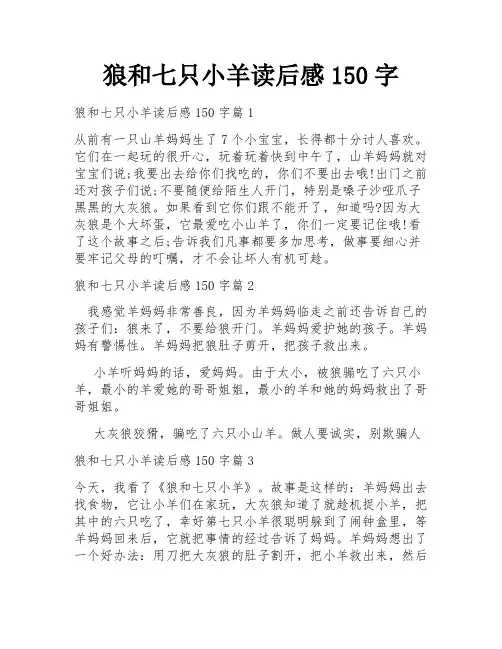 狼和七只小羊读后感 150 字

狼和七只小羊读后感 150 字篇 1

从前有一只山羊妈妈生了 7 个小宝宝，长得都十分讨人喜欢。它们在一起玩的很开心，玩着玩着快到中午了，山羊妈妈就对宝宝们说;我要出去给你们找吃的，你们不要出去哦!出门之前还对孩子们说;不要随便给陌生人开门，特别是嗓子沙哑爪子黑黑的大灰狼。如果看到它你们跟不能开了，知道吗?因为大灰狼是个大坏蛋，它最爱吃小山羊了，你们一定要记住哦!看了这个故事之后;告诉我们凡事都要多加思考，做事要细心并要牢记父母的叮嘱，才不会让坏人有机可趁。

狼和七只小羊读后感 150 字篇 2

我感觉羊妈妈非常善良，因为羊妈妈临走之前还告诉自己的孩子们：狼来了，不要给狼开门。羊妈妈爱护她的孩子。羊妈妈有警惕性。羊妈妈把狼肚子剪开，把孩子救出来。

小羊听妈妈的话，爱妈妈。由于太小，被狼骗吃了六只小羊，最小的羊爱她的哥哥姐姐，最小的羊和她的妈妈救出了哥哥姐姐。

大灰狼狡猾，骗吃了六只小山羊。做人要诚实，别欺骗人

狼和七只小羊读后感 150 字篇 3

今天，我看了《狼和七只小羊》。故事是这样的：羊妈妈出去找食物，它让小羊们在家玩，大灰狼知道了就趁机捉小羊，把其中的六只吃了，幸好第七只小羊很聪明躲到了闹钟盒里，等羊妈妈回来后，它就把事情的经过告诉了妈妈。羊妈妈想出了一个好办法：用刀把大灰狼的肚子割开，把小羊救出来，然后